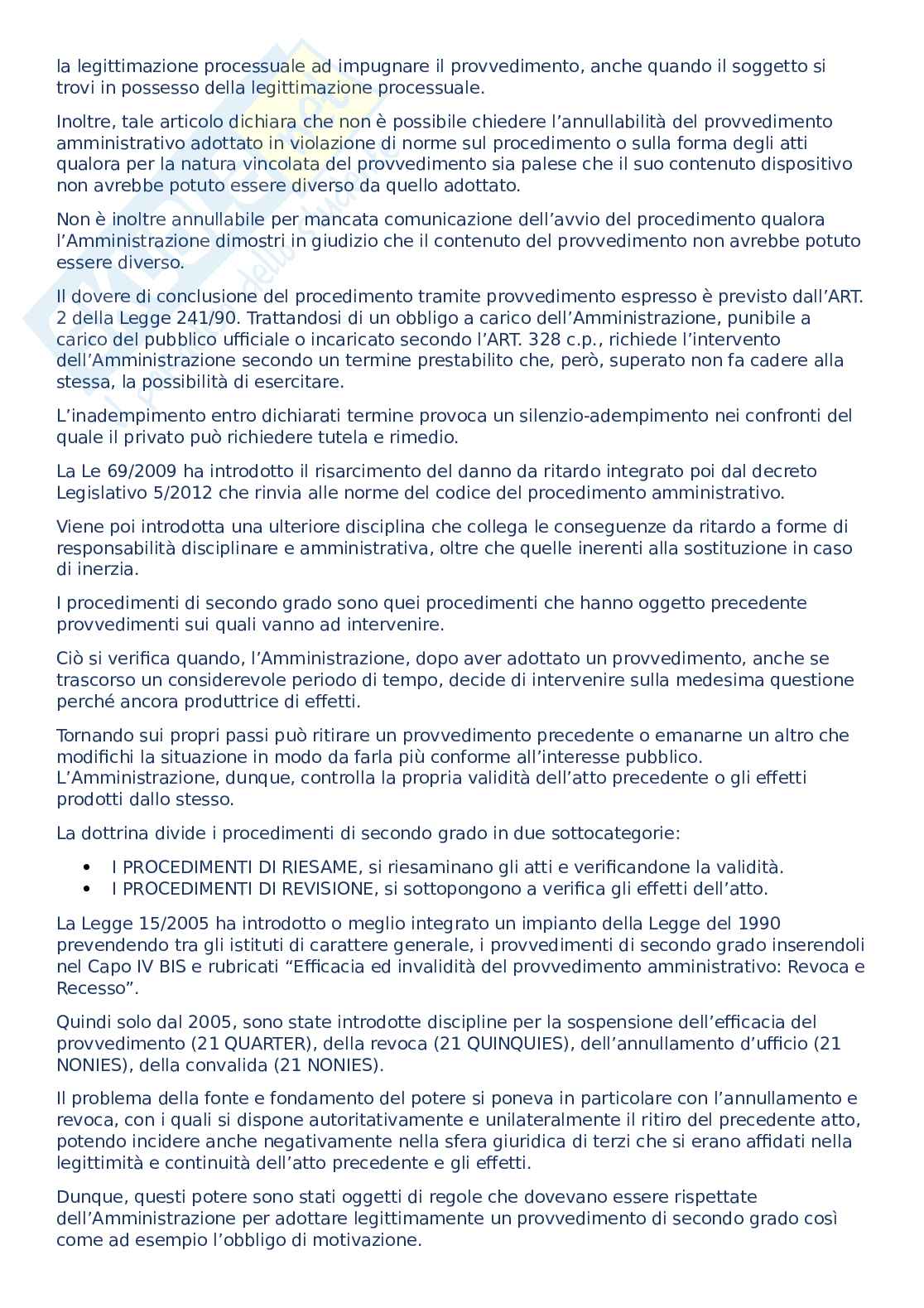 la legittimazione processuale ad impugnare il provvedimento, anche quando il soggetto si trovi in possesso della legittimazione processuale.

Inoltre, tale articolo dichiara che non è possibile chiedere l'annullabilità del provvedimento amministrativo adottato in violazione di norme sul procedimento o sulla forma degli atti qualora per la natura vincolata del provvedimento sia palese che il suo contenuto dispositivo non avrebbe potuto essere diverso da quello adottato.

Non è inoltre annullabile per mancata comunicazione dell'avvio del procedimento qualora l'Amministrazione dimostri in giudizio che il contenuto del provvedimento non avrebbe potuto essere diverso.

Il dovere di conclusione del procedimento tramite provvedimento espresso è previsto dall'ART. 2 della Legge 241/90. Trattandosi di un obbligo a carico dell'Amministrazione, punibile a carico del pubblico ufficiale o incaricato secondo l'ART. 328 c.p., richiede l'intervento dell'Amministrazione secondo un termine prestabilito che, però, superato non fa cadere alla stessa, la possibilità di esercitare.

L'inadempimento entro dichiarati termine provoca un silenzio-adempimento nei confronti del quale il privato può richiedere tutela e rimedio.

La Le 69/2009 ha introdotto il risarcimento del danno da ritardo integrato poi dal decreto Legislativo 5/2012 che rinvia alle norme del codice del procedimento amministrativo.

Viene poi introdotta una ulteriore disciplina che collega le conseguenze da ritardo a forme di responsabilità disciplinare e amministrativa, oltre che quelle inerenti alla sostituzione in caso di inerzia.

I procedimenti di secondo grado sono quei procedimenti che hanno oggetto precedente provvedimenti sui quali vanno ad intervenire.

Ciò si verifica quando, l'Amministrazione, dopo aver adottato un provvedimento, anche se trascorso un considerevole periodo di tempo, decide di intervenire sulla medesima questione perché ancora produttrice di effetti.

Tornando sui propri passi può ritirare un provvedimento precedente o emanarne un altro che modifichi la situazione in modo da farla più conforme all'interesse pubblico. L'Amministrazione, dunque, controlla la propria validità dell'atto precedente o gli effetti prodotti dallo stesso.

La dottrina divide i procedimenti di secondo grado in due sottocategorie:

• I PROCEDIMENTI DI RIESAME, si riesaminano gli atti e verificandone la validità.
• I PROCEDIMENTI DI REVISIONE, si sottopongono a verifica gli effetti dell'atto.

La Legge 15/2005 ha introdotto o meglio integrato un impianto della Legge del 1990 prevendendo tra gli istituti di carattere generale, i provvedimenti di secondo grado inserendoli nel Capo IV BIS e rubricati "Efficacia ed invalidità del provvedimento amministrativo: Revoca e Recesso".

Quindi solo dal 2005, sono state introdotte discipline per la sospensione dell'efficacia del provvedimento (21 QUARTER), della revoca (21 QUINQUIES), dell'annullamento d'ufficio (21 NONIES), della convalida (21 NONIES).

Il problema della fonte e fondamento del potere si poneva in particolare con l'annullamento e revoca, con i quali si dispone autoritativamente e unilateralmente il ritiro del precedente atto, potendo incidere anche negativamente nella sfera giuridica di terzi che si erano affidati nella legittimità e continuità dell'atto precedente e gli effetti.

Dunque, questi potere sono stati oggetti di regole che dovevano essere rispettate dell'Amministrazione per adottare legittimamente un provvedimento di secondo grado così come ad esempio l'obbligo di motivazione.